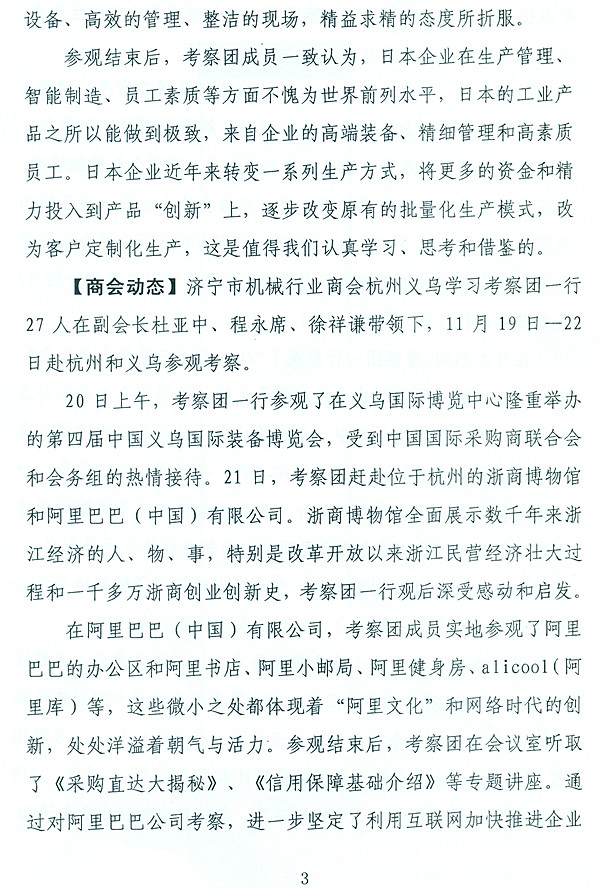 设备、高效的管理、整洁的现场，精益求精的态度所折服。

参观结束后，考察团成员一致认为，日本企业在生产管理、智能制造、员工素质等方面不愧为世界前列水平，日本的工业产品之所以能做到极致，来自企业的高端装备、精细管理和高素质员工。日本企业近年来转变一系列生产方式，将更多的资金和精力投入到产品“创新”上，逐步改变原有的批量化生产模式，改为客户定制化生产，这是值得我们认真学习、思考和借鉴的。

【商会动态】济宁市机械行业商会杭州义乌学习考察团一行27人在副会长杜亚中、程永席、徐祥谦带领下，11月19日—22日赴杭州和义乌参观考察。

20日上午，考察团一行参观了在义乌国际博览中心隆重举办的第四届中国义乌国际装备博览会，受到中国国际采购商联合会和会务组的热情接待。21日，考察团赶赴位于杭州的浙商博物馆和阿里巴巴（中国）有限公司。浙商博物馆全面展示数千年来浙江经济的人、物、事，特别是改革开放以来浙江民营经济壮大过程和一千多万浙商创业创新史，考察团一行观后深受感动和启发。

在阿里巴巴（中国）有限公司，考察团成员实地参观了阿里巴巴的办公区和阿里书店、阿里小邮局、阿里健身房、alicool（阿里库）等，这些微小之处都体现着“阿里文化”和网络时代的创新，处处洋溢着朝气与活力。参观结束后，考察团在会议室听取了《采购直达大揭秘》、《信用保障基础介绍》等专题讲座。通过对阿里巴巴公司考察，进一步坚定了利用互联网加快推进企业

3